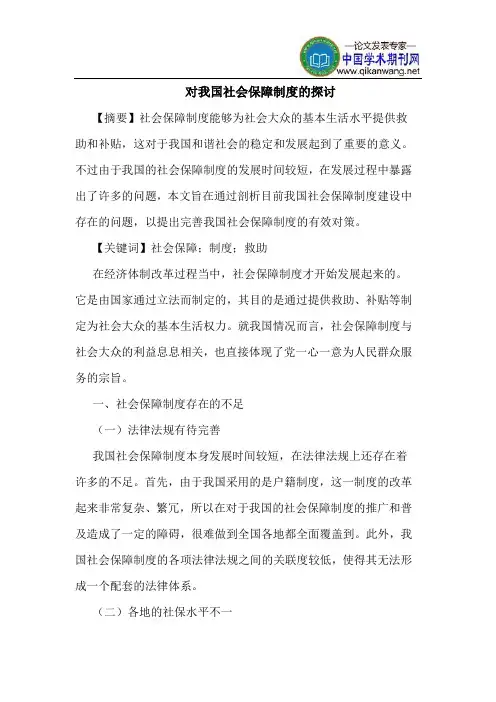 —论文发表专家—
中国学术期刊网
www.qikanwang.net

对我国社会保障制度的探讨

【摘要】社会保障制度能够为社会大众的基本生活水平提供救助和补贴，这对于我国和谐社会的稳定和发展起到了重要的意义。不过由于我国的社会保障制度的发展时间较短，在发展过程中暴露出了许多的问题，本文旨在通过剖析目前我国社会保障制度建设中存在的问题，以提出完善我国社会保障制度的有效对策。

【关键词】社会保障；制度；救助

在经济体制改革过程当中，社会保障制度才开始发展起来的。它是由国家通过立法而制定的，其目的是通过提供救助、补贴等制定为社会大众的基本生活权力。就我国情况而言，社会保障制度与社会大众的利益息息相关，也直接体现了党一心一意为人民群众服务的宗旨。

一、社会保障制度存在的不足

（一）法律法规有待完善

我国社会保障制度本身发展时间较短，在法律法规上还存在着许多的不足。首先，由于我国采用的是户籍制度，这一制度的改革起来非常复杂、繁冗，所以在对于我国的社会保障制度的推广和普及造成了一定的障碍，很难做到全国各地都全面覆盖到。此外，我国社会保障制度的各项法律法规之间的关联度较低，使得其无法形成一个配套的法律体系。

（二）各地的社保水平不一